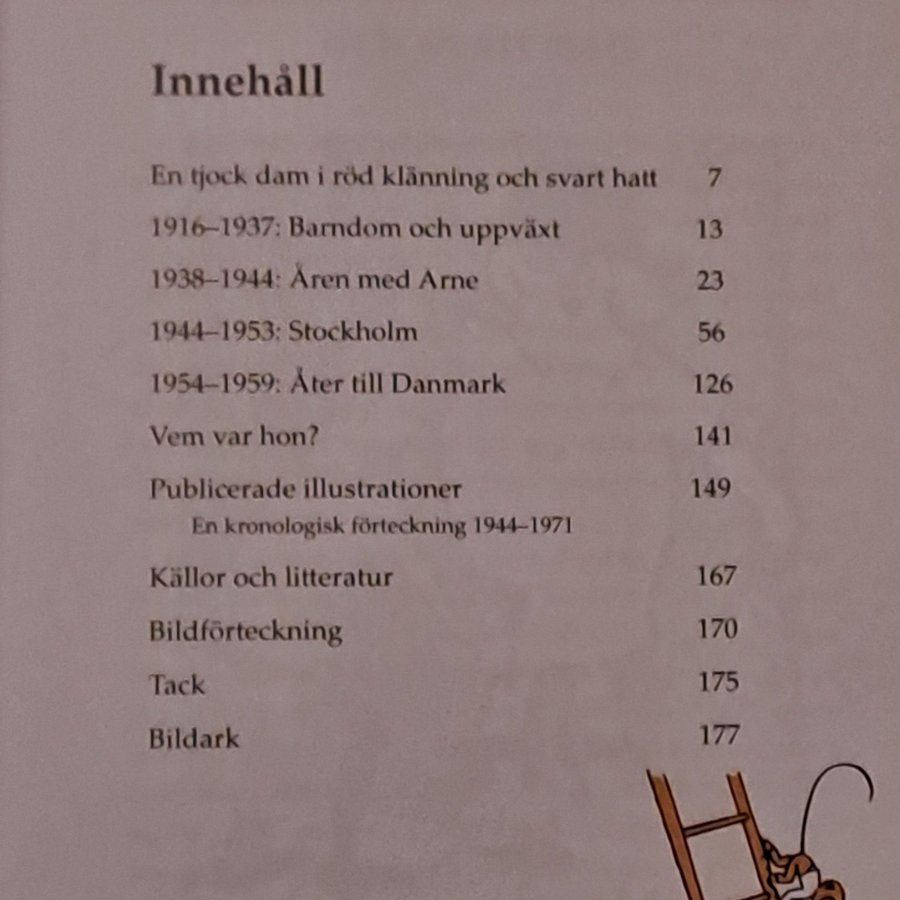 Innehåll

En tjock dam i röd klänning och svart hatt 7

1916–1937: Barndom och uppväxt 13

1938–1944: Åren med Arne 23

1944–1953: Stockholm 56

1954–1959: Åter till Danmark 126

Vem var hon? 141

Publicerade illustrationer 149
En kronologisk förteckning 1944–1971

Källor och litteratur 167

Bildförteckning 170

Tack 175

Bildark 177